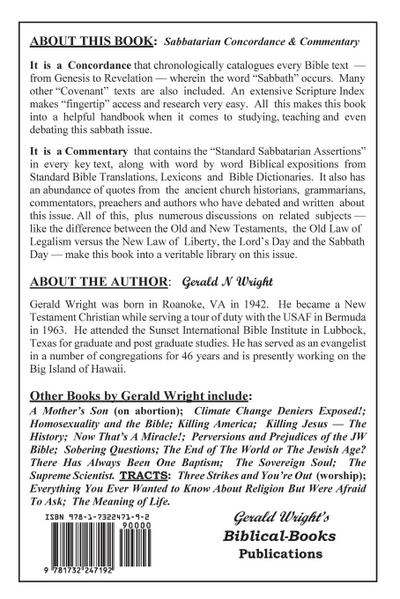 ABOUT THIS BOOK: Sabbatarian Concordance & Commentary

It is a Concordance that chronologically catalogues every Bible text — from Genesis to Revelation — wherein the word "Sabbath" occurs. Many other "Covenant" texts are also included. An extensive Scripture Index makes "fingertip" access and research very easy. All this makes this book into a helpful handbook when it comes to studying, teaching and even debating this sabbath issue.

It is a Commentary that contains the "Standard Sabbatarian Assertions" in every key text, along with word by word Biblical expositions from Standard Bible Translations, Lexicons and Bible Dictionaries. It also has an abundance of quotes from the ancient church historians, grammarians, commentators, preachers and authors who have debated and written about this issue. All of this, plus numerous discussions on related subjects — like the difference between the Old and New Testaments, the Old Law of Legalism versus the New Law of Liberty, the Lord's Day and the Sabbath Day — make this book into a veritable library on this issue.

ABOUT THE AUTHOR: Gerald N Wright

Gerald Wright was born in Roanoke, VA in 1942. He became a New Testament Christian while serving a tour of duty with the USAF in Bermuda in 1963. He attended the Sunset International Bible Institute in Lubbock, Texas for graduate and post graduate studies. He has served as an evangelist in a number of congregations for 46 years and is presently working on the Big Island of Hawaii.

Other Books by Gerald Wright include:
A Mother's Son (on abortion); Climate Change Deniers Exposed!; Homosexuality and the Bible; Killing America; Killing Jesus — The History; Now That's A Miracle!; Perversions and Prejudices of the JW Bible; Sobering Questions; The End of The World or The Jewish Age? There Has Always Been One Baptism; The Sovereign Soul; The Supreme Scientist. TRACTS: Three Strikes and You're Out (worship); Everything You Ever Wanted to Know About Religion But Were Afraid To Ask; The Meaning of Life.

ISBN 978-1-7322471-9-2
90000
9 781732 247192

Gerald Wright's
Biblical-Books
Publications